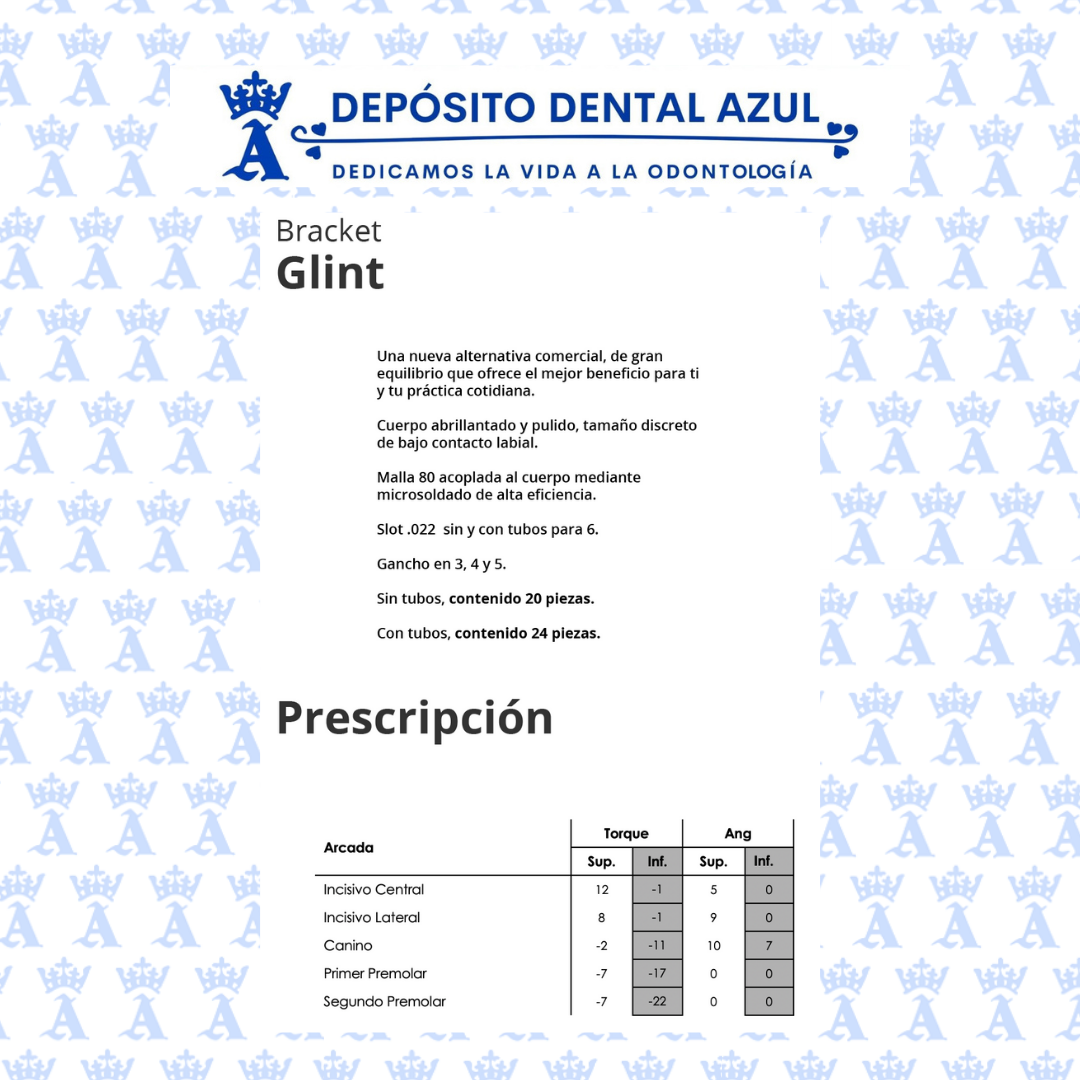 DEPÓSITO DENTAL AZUL
DEDICAMOS LA VIDA A LA ODONTOLOGÍA

Bracket
Glint

Una nueva alternativa comercial, de gran equilibrio que ofrece el mejor beneficio para ti y tu práctica cotidiana.

Cuerpo abrillantado y pulido, tamaño discreto de bajo contacto labial.

Malla 80 acoplada al cuerpo mediante microsoldado de alta eficiencia.

Slot .022 sin y con tubos para 6.

Gancho en 3, 4 y 5.

Sin tubos, contenido 20 piezas.

Con tubos, contenido 24 piezas.

Prescripción

| Arcada | Torque |  | Ang |  |
|---|---|---|---|---|
|  | Sup. | Inf. | Sup. | Inf. |
| Incisivo Central | 12 | -1 | 5 | 0 |
| Incisivo Lateral | 8 | -1 | 9 | 0 |
| Canino | -2 | -11 | 10 | 7 |
| Primer Premolar | -7 | -17 | 0 | 0 |
| Segundo Premolar | -7 | -22 | 0 | 0 |